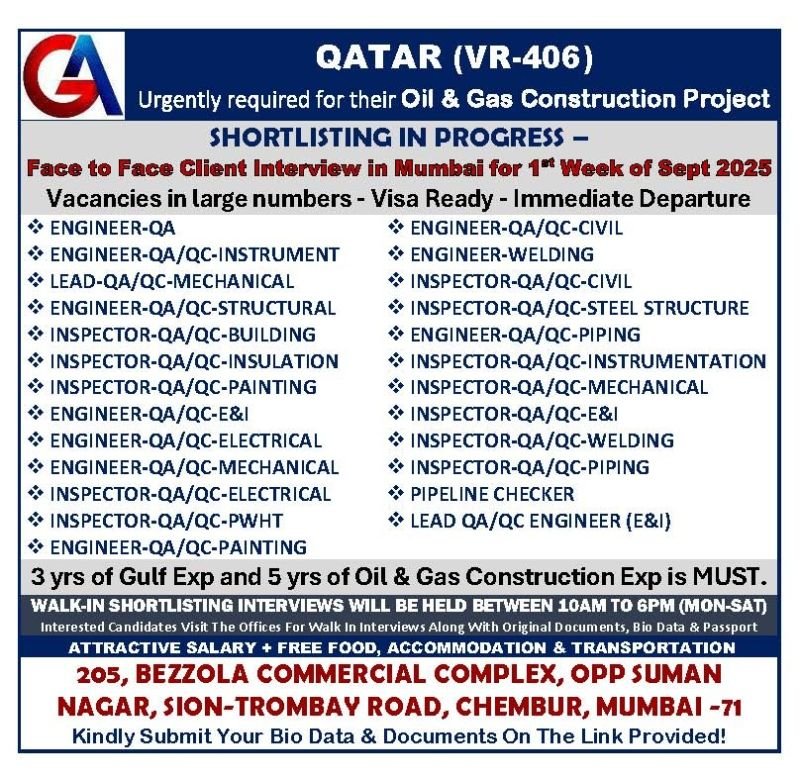 GA

QATAR (VR-406)

Urgently required for their Oil & Gas Construction Project

SHORTLISTING IN PROGRESS –

Face to Face Client Interview in Mumbai for 1$^{st}$ Week of Sept 2025

Vacancies in large numbers - Visa Ready - Immediate Departure

❖ ENGINEER-QA
❖ ENGINEER-QA/QC-INSTRUMENT
❖ LEAD-QA/QC-MECHANICAL
❖ ENGINEER-QA/QC-STRUCTURAL
❖ INSPECTOR-QA/QC-BUILDING
❖ INSPECTOR-QA/QC-INSULATION
❖ INSPECTOR-QA/QC-PAINTING
❖ ENGINEER-QA/QC-E&I
❖ ENGINEER-QA/QC-ELECTRICAL
❖ ENGINEER-QA/QC-MECHANICAL
❖ INSPECTOR-QA/QC-ELECTRICAL
❖ INSPECTOR-QA/QC-PWHT
❖ ENGINEER-QA/QC-PAINTING

❖ ENGINEER-QA/QC-CIVIL
❖ ENGINEER-WELDING
❖ INSPECTOR-QA/QC-CIVIL
❖ INSPECTOR-QA/QC-STEEL STRUCTURE
❖ ENGINEER-QA/QC-PIPING
❖ INSPECTOR-QA/QC-INSTRUMENTATION
❖ INSPECTOR-QA/QC-MECHANICAL
❖ INSPECTOR-QA/QC-E&I
❖ INSPECTOR-QA/QC-WELDING
❖ INSPECTOR-QA/QC-PIPING
❖ PIPELINE CHECKER
❖ LEAD QA/QC ENGINEER (E&I)

3 yrs of Gulf Exp and 5 yrs of Oil & Gas Construction Exp is MUST.

WALK-IN SHORTLISTING INTERVIEWS WILL BE HELD BETWEEN 10AM TO 6PM (MON-SAT)

Interested Candidates Visit The Offices For Walk In Interviews Along With Original Documents, Bio Data & Passport

ATTRACTIVE SALARY + FREE FOOD, ACCOMMODATION & TRANSPORTATION

205, BEZZOLA COMMERCIAL COMPLEX, OPP SUMAN NAGAR, SION-TROMBAY ROAD, CHEMBUR, MUMBAI -71

Kindly Submit Your Bio Data & Documents On The Link Provided!